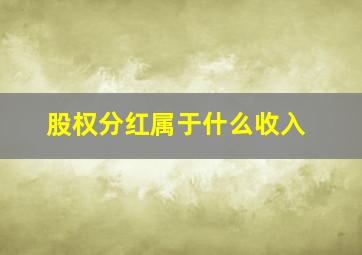 股权分红属于什么收入